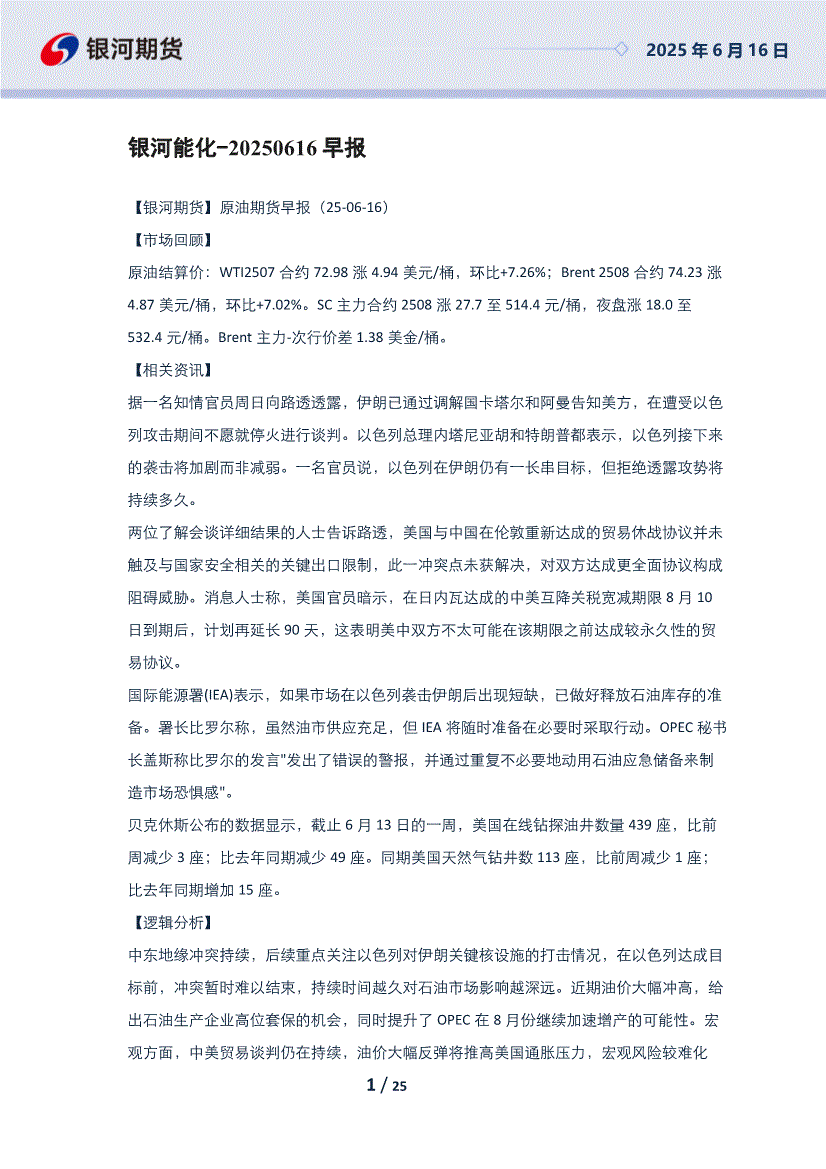 银河期货

2025 年 6 月 16 日

银河能化-20250616 早报

【银河期货】原油期货早报（25-06-16）

【市场回顾】

原油结算价：WTI2507 合约 72.98 涨 4.94 美元/桶，环比+7.26%；Brent 2508 合约 74.23 涨 4.87 美元/桶，环比+7.02%。SC 主力合约 2508 涨 27.7 至 514.4 元/桶，夜盘涨 18.0 至 532.4 元/桶。Brent 主力-次行价差 1.38 美金/桶。

【相关资讯】

据一名知情官员周日向路透透露，伊朗已通过调解国卡塔尔和阿曼告知美方，在遭受以色列攻击期间不愿就停火进行谈判。以色列总理内塔尼亚胡和特朗普都表示，以色列接下来的袭击将加剧而非减弱。一名官员说，以色列在伊朗仍有一长串目标，但拒绝透露攻势将持续多久。

两位了解会谈详细结果的人士告诉路透，美国与中国在伦敦重新达成的贸易休战协议并未触及与国家安全相关的关键出口限制，此一冲突点未获解决，对双方达成更全面协议构成阻碍威胁。消息人士称，美国官员暗示，在日内瓦达成的中美互降关税宽减期限 8 月 10 日到期后，计划再延长 90 天，这表明美中双方不太可能在该期限之前达成较永久性的贸易协议。

国际能源署(IEA)表示，如果市场在以色列袭击伊朗后出现短缺，已做好释放石油库存的准备。署长比罗尔称，虽然油市供应充足，但 IEA 将随时准备在必要时采取行动。OPEC 秘书长盖斯称比罗尔的发言"发出了错误的警报，并通过重复不必要地动用石油应急储备来制造市场恐惧感"。

贝克休斯公布的数据显示，截止 6 月 13 日的一周，美国在线钻探油井数量 439 座，比前周减少 3 座；比去年同期减少 49 座。同期美国天然气钻井数 113 座，比前周减少 1 座；比去年同期增加 15 座。

【逻辑分析】

中东地缘冲突持续，后续重点关注以色列对伊朗关键核设施的打击情况，在以色列达成目标前，冲突暂时难以结束，持续时间越久对石油市场影响越深远。近期油价大幅冲高，给出石油生产企业高位套保的机会，同时提升了 OPEC 在 8 月份继续加速增产的可能性。宏观方面，中美贸易谈判仍在持续，油价大幅反弹将推高美国通胀压力，宏观风险较难化

1 / 25